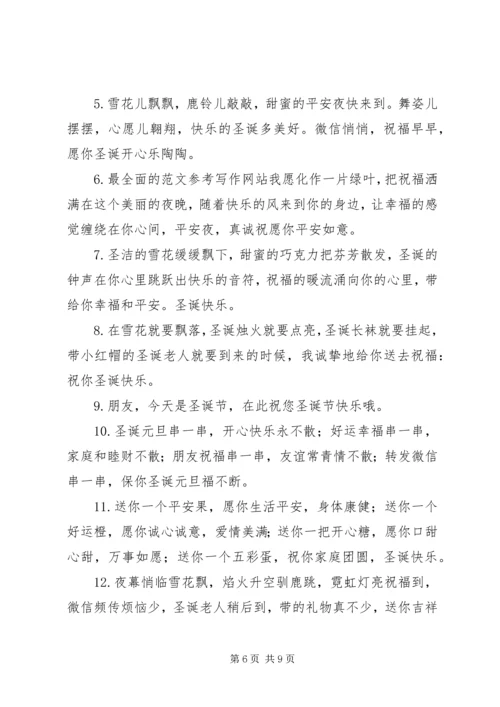 5. 雪花儿飘飘，鹿铃儿敲敲，甜蜜的平安夜快来到。舞姿儿摆摆，心愿儿翱翔，快乐的圣诞多美好。微信悄悄，祝福早早，愿你圣诞开心乐陶陶。

6. 最全面的范文参考写作网站我愿化作一片绿叶，把祝福洒满在这个美丽的夜晚，随着快乐的风来到你的身边，让幸福的感觉缠绕在你心间，平安夜，真诚祝愿你平安如意。

7. 圣洁的雪花缓缓飘下，甜蜜的巧克力把芬芳散发，圣诞的钟声在你心里跳跃出快乐的音符，祝福的暖流涌向你的心里，带给你幸福和平安。圣诞快乐。

8. 在雪花就要飘落，圣诞烛火就要点亮，圣诞长袜就要挂起，带小红帽的圣诞老人就要到来的时候，我诚挚地给你送去祝福：祝你圣诞快乐。

9. 朋友，今天是圣诞节，在此祝您圣诞节快乐哦。

10. 圣诞元旦串一串，开心快乐永不散；好运幸福串一串，家庭和睦财不散；朋友祝福串一串，友谊常青情不散；转发微信串一串，保你圣诞元旦福不断。

11. 送你一个平安果，愿你生活平安，身体康健；送你一个好运橙，愿你诚心诚意，爱情美满；送你一把开心糖，愿你口甜心甜，万事如愿；送你一个五彩蛋，祝你家庭团圆，圣诞快乐。

12. 夜幕悄临雪花飘，焰火升空驯鹿跳，霓虹灯亮祝福到，微信频传烦恼少，圣诞老人稍后到，带的礼物真不少，送你吉祥

第 6 页 共 9 页